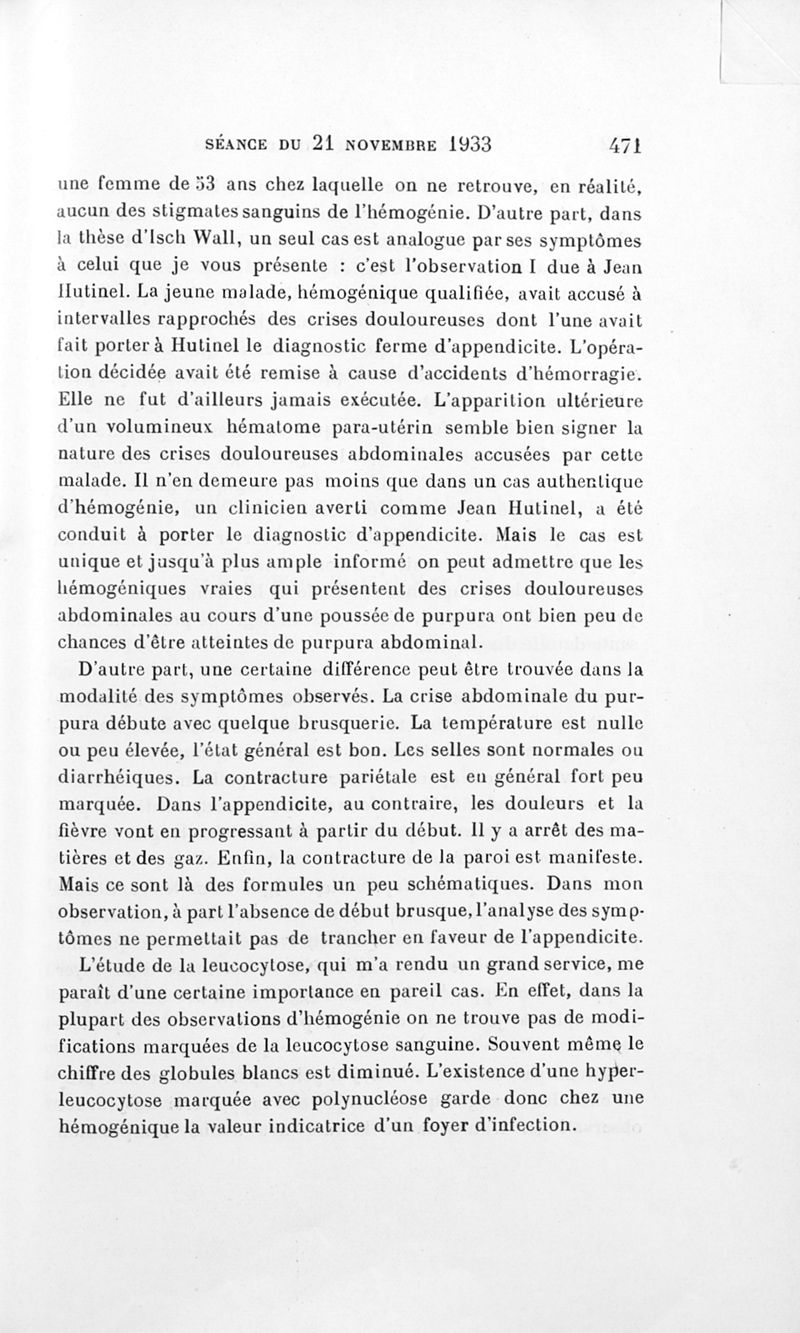 SÉANCE DU 21 NOVEMBRE 1933 471

une femme de 53 ans chez laquelle on ne retrouve, en réalité, aucun des stigmates sanguins de l'hémogénie. D'autre part, dans la thèse d'Isch Wall, un seul cas est analogue par ses symptômes à celui que je vous présente : c'est l'observation I due à Jean Hutinel. La jeune malade, hémogénique qualifiée, avait accusé à intervalles rapprochés des crises douloureuses dont l'une avait fait porter à Hutinel le diagnostic ferme d'appendicite. L'opération décidée avait été remise à cause d'accidents d'hémorragie. Elle ne fut d'ailleurs jamais exécutée. L'apparition ultérieure d'un volumineux hématome para-utérin semble bien signer la nature des crises douloureuses abdominales accusées par cette malade. Il n'en demeure pas moins que dans un cas authentique d'hémogénie, un clinicien averti comme Jean Hutinel, a été conduit à porter le diagnostic d'appendicite. Mais le cas est unique et jusqu'à plus ample informé on peut admettre que les hémogéniques vraies qui présentent des crises douloureuses abdominales au cours d'une poussée de purpura ont bien peu de chances d'être atteintes de purpura abdominal.

D'autre part, une certaine différence peut être trouvée dans la modalité des symptômes observés. La crise abdominale du purpura débute avec quelque brusquerie. La température est nulle ou peu élevée, l'état général est bon. Les selles sont normales ou diarrhéiques. La contracture pariétale est en général fort peu marquée. Dans l'appendicite, au contraire, les douleurs et la fièvre vont en progressant à partir du début. Il y a arrêt des matières et des gaz. Enfin, la contracture de la paroi est manifeste. Mais ce sont là des formules un peu schématiques. Dans mon observation, à part l'absence de début brusque, l'analyse des symptômes ne permettait pas de trancher en faveur de l'appendicite.

L'étude de la leucocytose, qui m'a rendu un grand service, me paraît d'une certaine importance en pareil cas. En effet, dans la plupart des observations d'hémogénie on ne trouve pas de modifications marquées de la leucocytose sanguine. Souvent même le chiffre des globules blancs est diminué. L'existence d'une hyperleucocytose marquée avec polynucléose garde donc chez une hémogénique la valeur indicatrice d'un foyer d'infection.